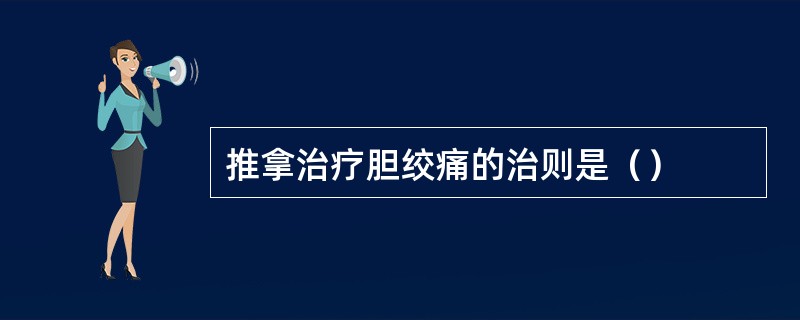 推拿治疗胆绞痛的治则是（）